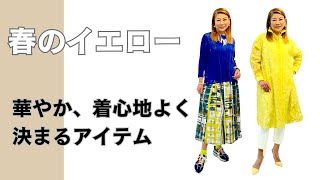 春のイエロー

華やか、着心地よく
決まるアイテム